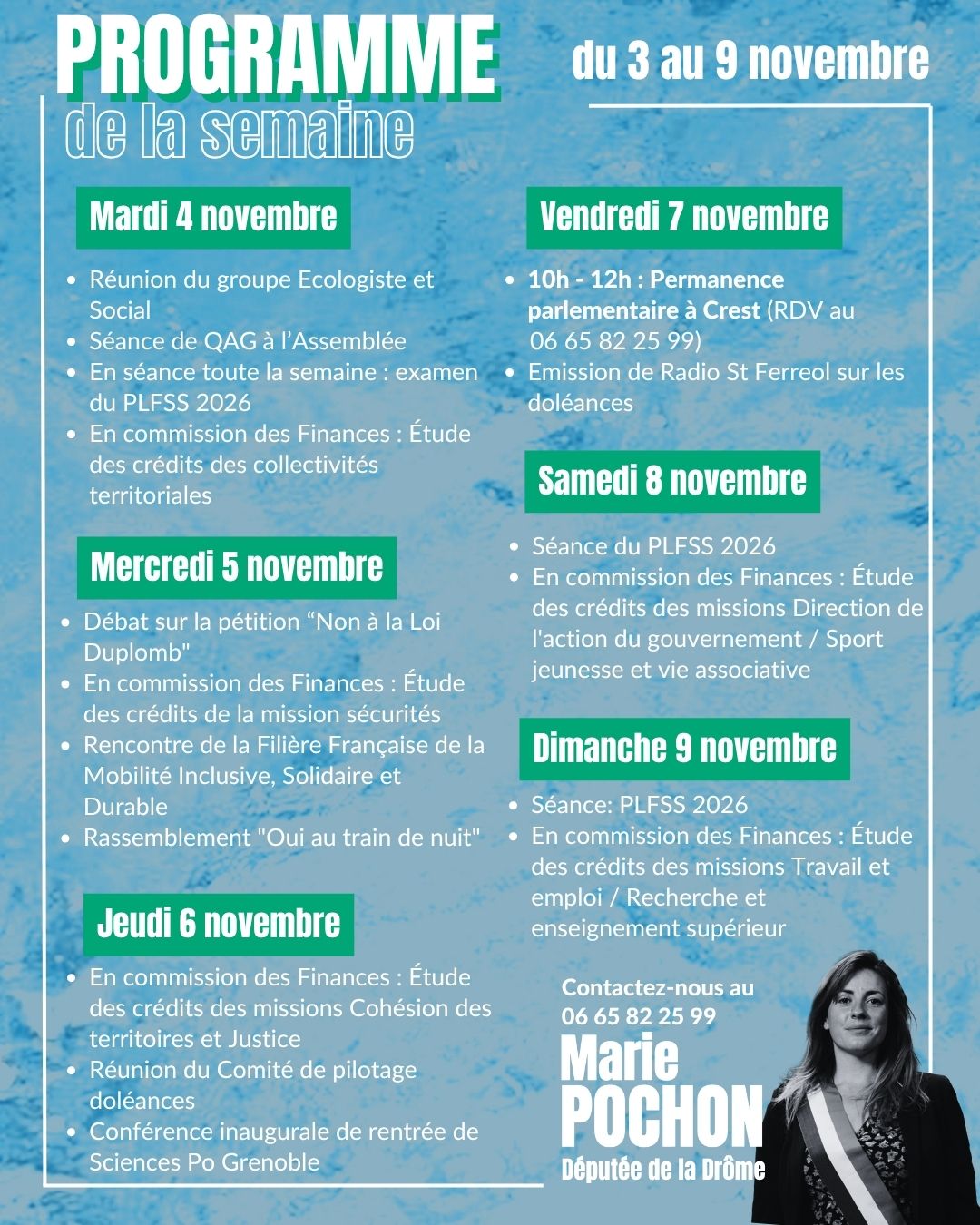 PROGRAMME
de la semaine

du 3 au 9 novembre

Mardi 4 novembre

- Réunion du groupe Ecologiste et Social
- Séance de QAG à l'Assemblée
- En séance toute la semaine : examen du PLFSS 2026
- En commission des Finances : Étude des crédits des collectivités territoriales

Mercredi 5 novembre

- Débat sur la pétition "Non à la Loi Duplomb"
- En commission des Finances : Étude des crédits de la mission sécurités
- Rencontre de la Filière Française de la Mobilité Inclusive, Solidaire et Durable
- Rassemblement "Oui au train de nuit"

Jeudi 6 novembre

- En commission des Finances : Étude des crédits des missions Cohésion des territoires et Justice
- Réunion du Comité de pilotage doléances
- Conférence inaugurale de rentrée de Sciences Po Grenoble

Vendredi 7 novembre

- 10h - 12h : Permanence parlementaire à Crest (RDV au 06 65 82 25 99)
- Emission de Radio St Ferreol sur les doléances

Samedi 8 novembre

- Séance du PLFSS 2026
- En commission des Finances : Étude des crédits des missions Direction de l'action du gouvernement / Sport jeunesse et vie associative

Dimanche 9 novembre

- Séance: PLFSS 2026
- En commission des Finances : Étude des crédits des missions Travail et emploi / Recherche et enseignement supérieur

Contactez-nous au 06 65 82 25 99

Marie POCHON
Députée de la Drôme